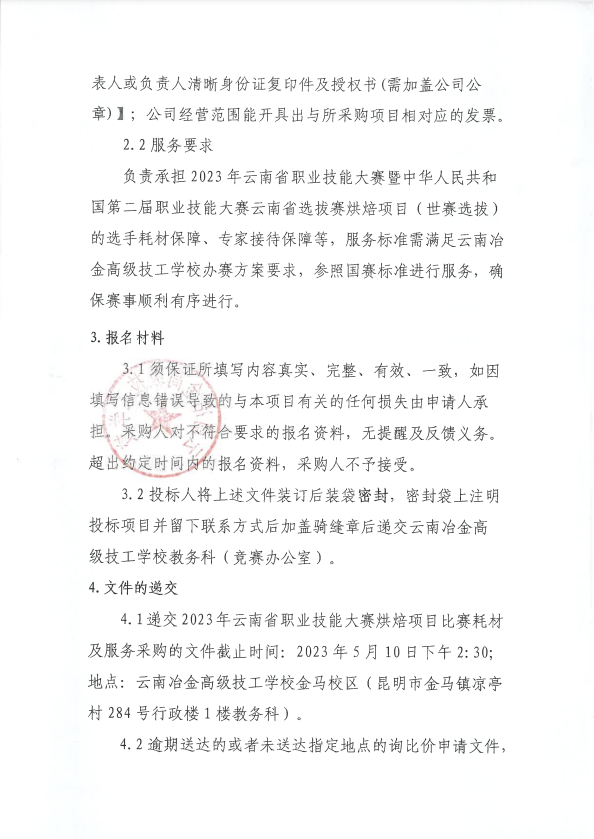 表人或负责人清晰身份证复印件及授权书（需加盖公司公章）】；公司经营范围能开具出与所采购项目相对应的发票。

2.2 服务要求

负责承担 2023 年云南省职业技能大赛暨中华人民共和国第二届职业技能大赛云南省选拔赛烘焙项目（世赛选拔）的选手耗材保障、专家接待保障等，服务标准需满足云南冶金高级技工学校办赛方案要求，参照国赛标准进行服务，确保赛事顺利有序进行。

3. 报名材料

3.1 须保证所填写内容真实、完整、有效、一致，如因填写信息错误导致的与本项目有关的任何损失由申请人承担。采购人对不符合要求的报名资料，无提醒及反馈义务。超出约定时间内的报名资料，采购人不予接受。

3.2 投标人将上述文件装订后装袋密封，密封袋上注明投标项目并留下联系方式后加盖骑缝章后递交云南冶金高级技工学校教务科（竞赛办公室）。

4. 文件的递交

4.1 递交 2023 年云南省职业技能大赛烘焙项目比赛耗材及服务采购的文件截止时间：2023 年 5 月 10 日下午 2:30；地点：云南冶金高级技工学校金马校区（昆明市金马镇凉亭村 284 号行政楼 1 楼教务科）。

4.2 逾期送达的或者未送达指定地点的询比价申请文件，